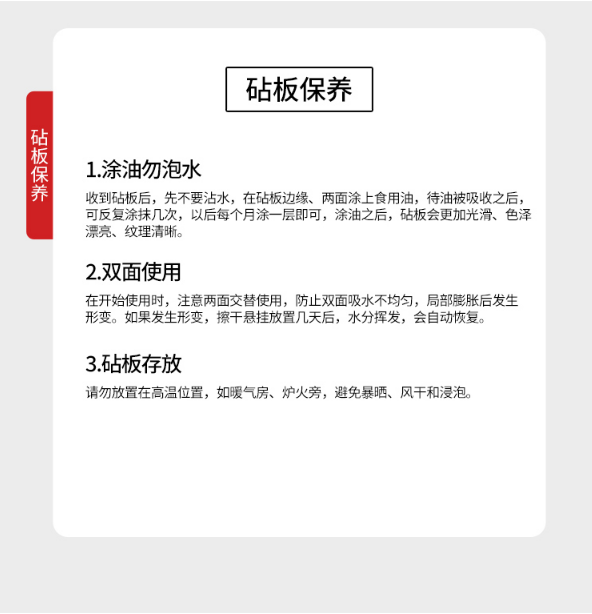 砧板保养

砧板保养

1.涂油勿泡水

收到砧板后，先不要沾水，在砧板边缘、两面涂上食用油，待油被吸收之后，可反复涂抹几次，以后每个月涂一层即可，涂油之后，砧板会更加光滑、色泽漂亮、纹理清晰。

2.双面使用

在开始使用时，注意两面交替使用，防止双面吸水不均匀，局部膨胀后发生形变。如果发生形变，擦干悬挂放置几天后，水分挥发，会自动恢复。

3.砧板存放

请勿放置在高温位置，如暖气房、炉火旁，避免暴晒、风干和浸泡。